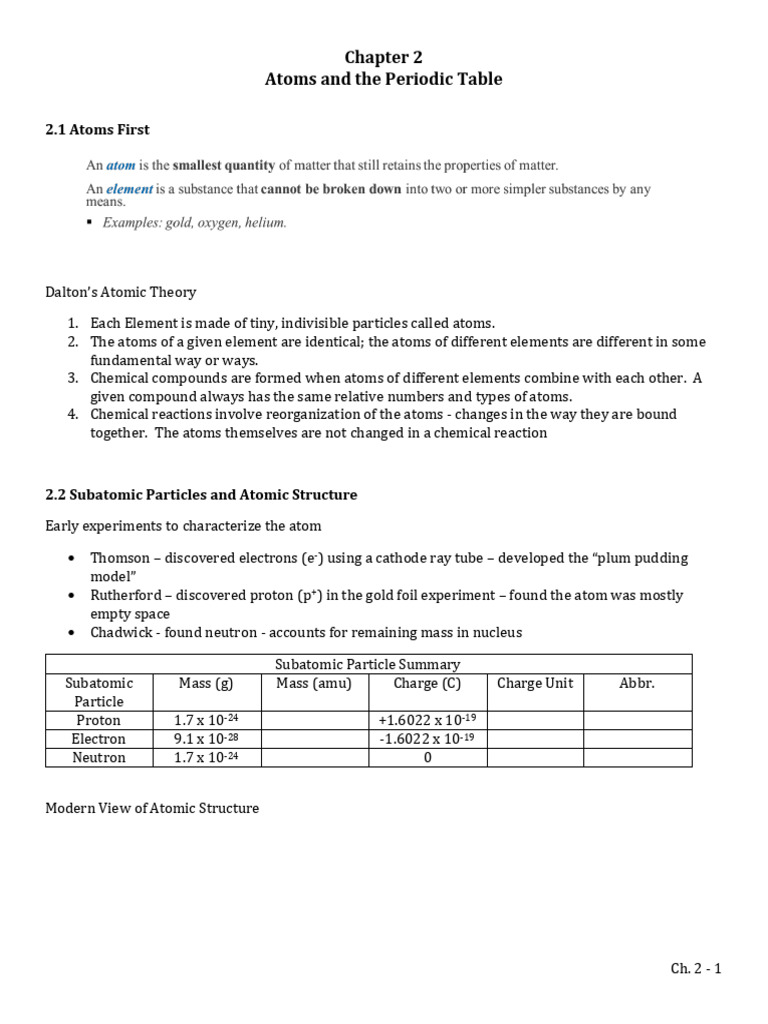 Chapter 2
Atoms and the Periodic Table

2.1 Atoms First

An atom is the smallest quantity of matter that still retains the properties of matter.

An element is a substance that cannot be broken down into two or more simpler substances by any means.

▪ Examples: gold, oxygen, helium.

Dalton's Atomic Theory

1. Each Element is made of tiny, indivisible particles called atoms.
2. The atoms of a given element are identical; the atoms of different elements are different in some fundamental way or ways.
3. Chemical compounds are formed when atoms of different elements combine with each other. A given compound always has the same relative numbers and types of atoms.
4. Chemical reactions involve reorganization of the atoms - changes in the way they are bound together. The atoms themselves are not changed in a chemical reaction

2.2 Subatomic Particles and Atomic Structure

Early experiments to characterize the atom

• Thomson – discovered electrons ($e^-$) using a cathode ray tube – developed the "plum pudding model"
• Rutherford – discovered proton ($p^+$) in the gold foil experiment – found the atom was mostly empty space
• Chadwick - found neutron - accounts for remaining mass in nucleus

Subatomic Particle Summary

| Subatomic Particle | Mass (g) | Mass (amu) | Charge (C) | Charge Unit | Abbr. |
|---|---|---|---|---|---|
| Proton | $1.7 \times 10^{-24}$ | | $+1.6022 \times 10^{-19}$ | | |
| Electron | $9.1 \times 10^{-28}$ | | $-1.6022 \times 10^{-19}$ | | |
| Neutron | $1.7 \times 10^{-24}$ | | 0 | | |

Modern View of Atomic Structure

Ch. 2 - 1